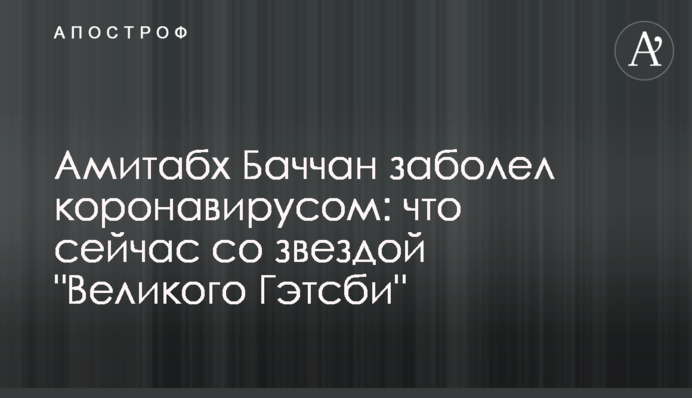 АПОСТРОФ

A'

Амитабх Баччан заболел коронавирусом: что сейчас со звездой "Великого Гэтсби"